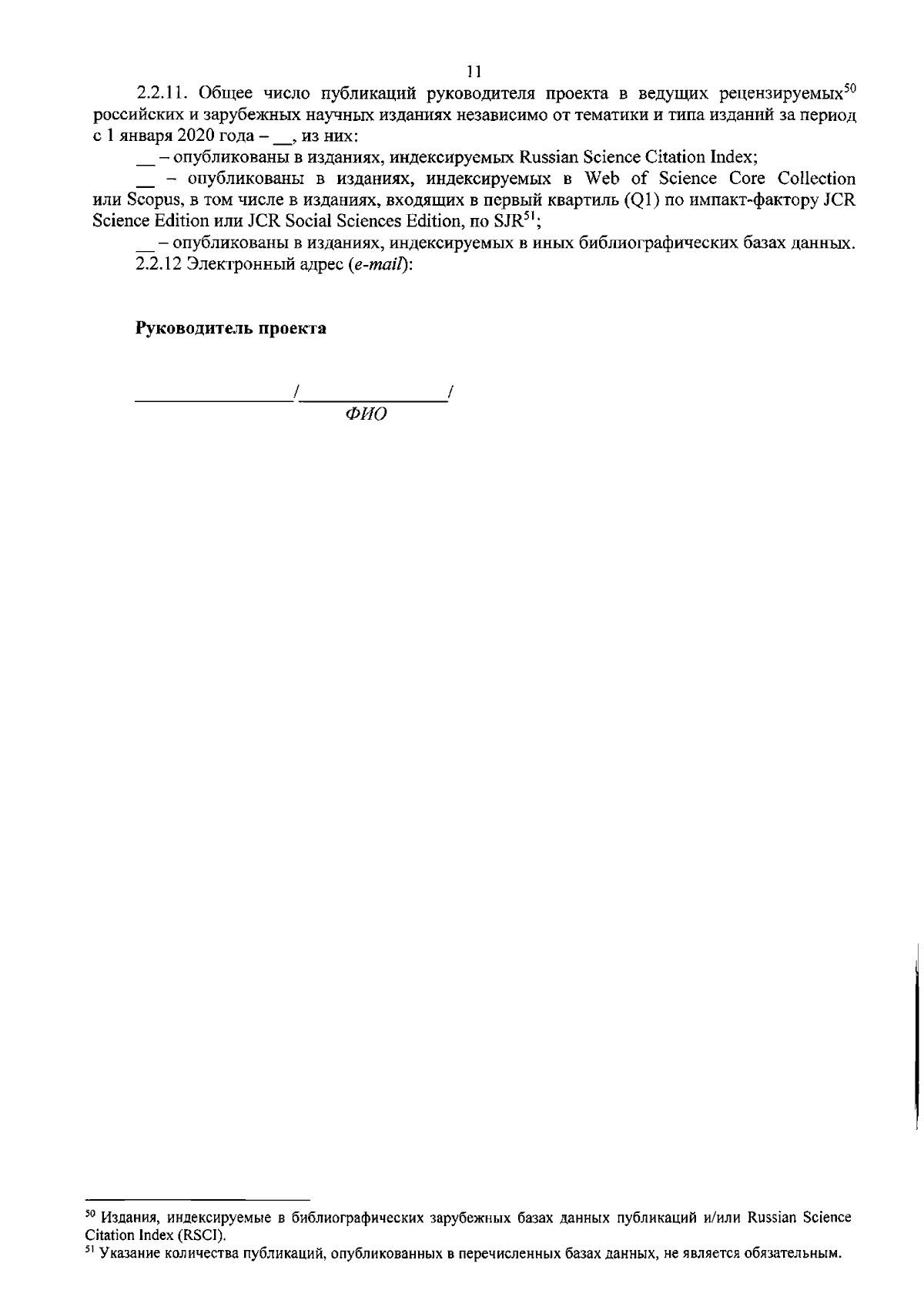 11

2.2.11. Общее число публикаций руководителя проекта в ведущих рецензируемых$^{50}$ российских и зарубежных научных изданиях независимо от тематики и типа изданий за период с 1 января 2020 года – __, из них:

__ – опубликованы в изданиях, индексируемых Russian Science Citation Index;

__ – опубликованы в изданиях, индексируемых в Web of Science Core Collection или Scopus, в том числе в изданиях, входящих в первый квартиль (Q1) по импакт-фактору JCR Science Edition или JCR Social Sciences Edition, по SJR$^{51}$;

__ – опубликованы в изданиях, индексируемых в иных библиографических базах данных.

2.2.12 Электронный адрес (e-mail):

Руководитель проекта

________________/________________/
ФИО

$^{50}$ Издания, индексируемые в библиографических зарубежных базах данных публикаций и/или Russian Science Citation Index (RSCI).

$^{51}$ Указание количества публикаций, опубликованных в перечисленных базах данных, не является обязательным.